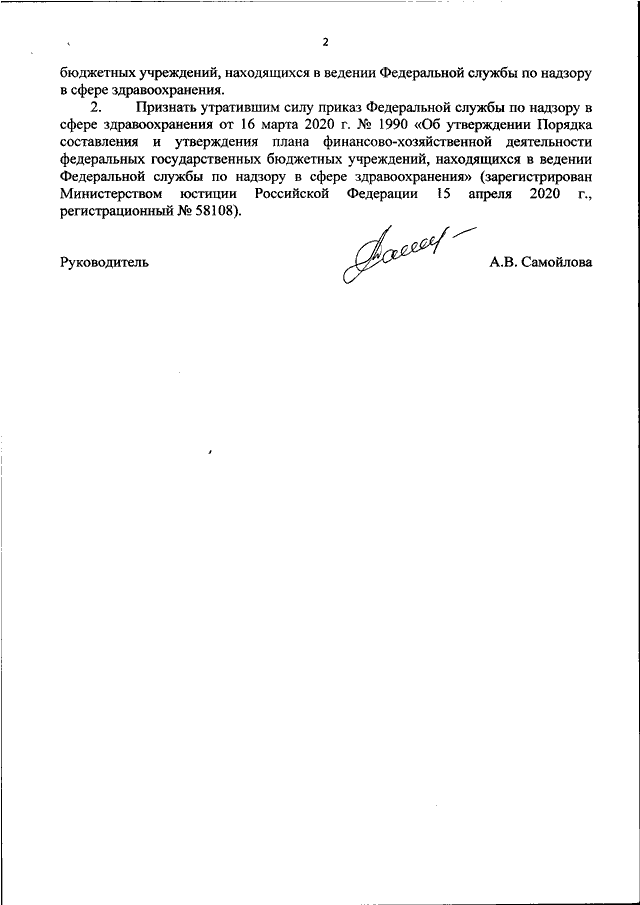 2

бюджетных учреждений, находящихся в ведении Федеральной службы по надзору в сфере здравоохранения.

2. Признать утратившим силу приказ Федеральной службы по надзору в сфере здравоохранения от 16 марта 2020 г. № 1990 «Об утверждении Порядка составления и утверждения плана финансово-хозяйственной деятельности федеральных государственных бюджетных учреждений, находящихся в ведении Федеральной службы по надзору в сфере здравоохранения» (зарегистрирован Министерством юстиции Российской Федерации 15 апреля 2020 г., регистрационный № 58108).

Руководитель А.В. Самойлова